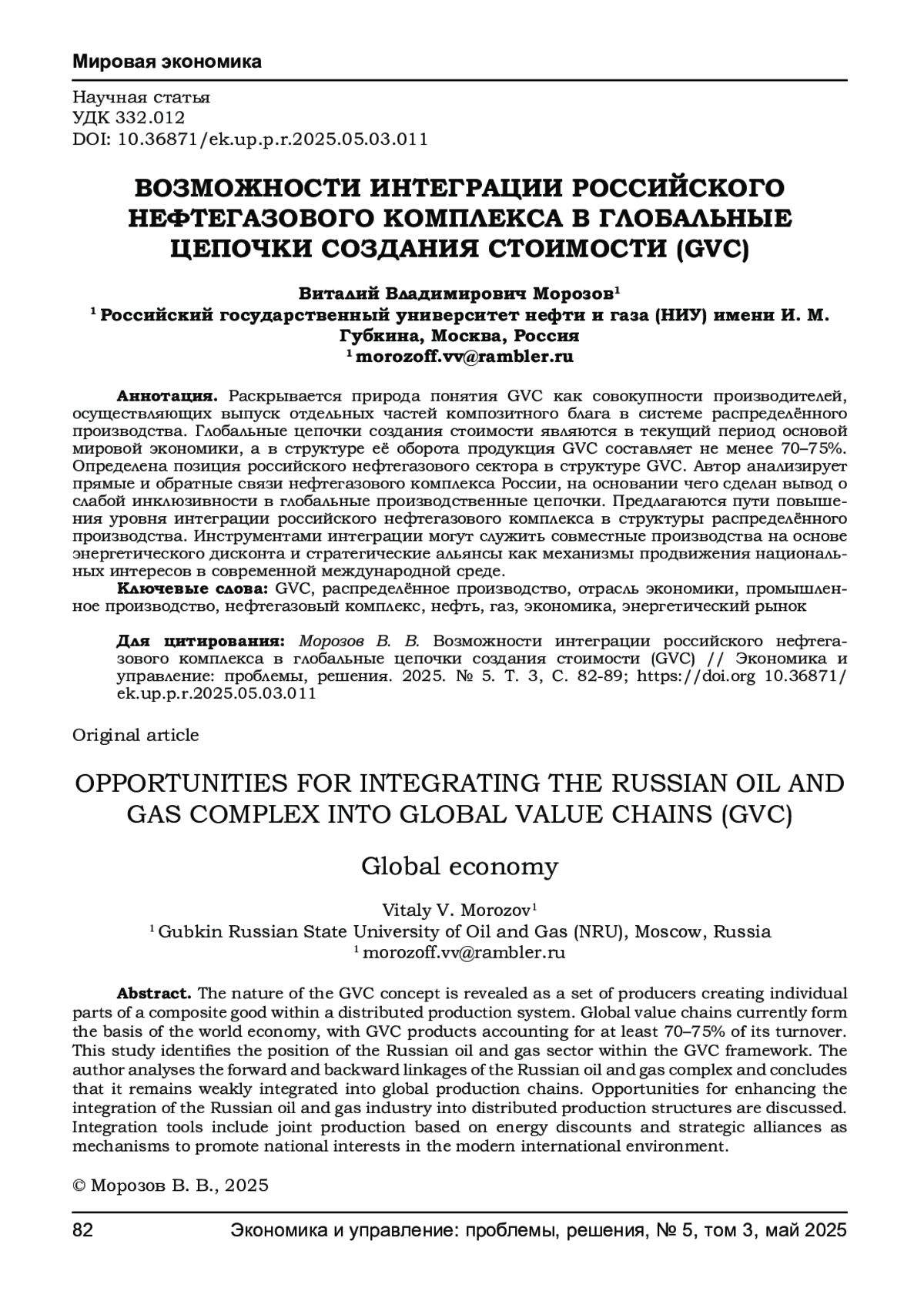 Мировая экономика

Научная статья
УДК 332.012
DOI: 10.36871/ek.up.p.r.2025.05.03.011

ВОЗМОЖНОСТИ ИНТЕГРАЦИИ РОССИЙСКОГО НЕФТЕГАЗОВОГО КОМПЛЕКСА В ГЛОБАЛЬНЫЕ ЦЕПОЧКИ СОЗДАНИЯ СТОИМОСТИ (GVC)

Виталий Владимирович Морозов$^1$
$^1$ Российский государственный университет нефти и газа (НИУ) имени И. М. Губкина, Москва, Россия
$^1$ morozoff.vv@rambler.ru

Аннотация. Раскрывается природа понятия GVC как совокупности производителей, осуществляющих выпуск отдельных частей композитного блага в системе распределённого производства. Глобальные цепочки создания стоимости являются в текущий период основой мировой экономики, а в структуре её оборота продукция GVC составляет не менее 70–75%. Определена позиция российского нефтегазового сектора в структуре GVC. Автор анализирует прямые и обратные связи нефтегазового комплекса России, на основании чего сделан вывод о слабой инклюзивности в глобальные производственные цепочки. Предлагаются пути повышения уровня интеграции российского нефтегазового комплекса в структуры распределённого производства. Инструментами интеграции могут служить совместные производства на основе энергетического дисконта и стратегические альянсы как механизмы продвижения национальных интересов в современной международной среде.
Ключевые слова: GVC, распределённое производство, отрасль экономики, промышленное производство, нефтегазовый комплекс, нефть, газ, экономика, энергетический рынок

Для цитирования: Морозов В. В. Возможности интеграции российского нефтегазового комплекса в глобальные цепочки создания стоимости (GVC) // Экономика и управление: проблемы, решения. 2025. № 5. Т. 3, С. 82-89; https://doi.org 10.36871/ek.up.p.r.2025.05.03.011

Original article

OPPORTUNITIES FOR INTEGRATING THE RUSSIAN OIL AND GAS COMPLEX INTO GLOBAL VALUE CHAINS (GVC)

Global economy

Vitaly V. Morozov$^1$
$^1$ Gubkin Russian State University of Oil and Gas (NRU), Moscow, Russia
$^1$ morozoff.vv@rambler.ru

Abstract. The nature of the GVC concept is revealed as a set of producers creating individual parts of a composite good within a distributed production system. Global value chains currently form the basis of the world economy, with GVC products accounting for at least 70–75% of its turnover. This study identifies the position of the Russian oil and gas sector within the GVC framework. The author analyses the forward and backward linkages of the Russian oil and gas complex and concludes that it remains weakly integrated into global production chains. Opportunities for enhancing the integration of the Russian oil and gas industry into distributed production structures are discussed. Integration tools include joint production based on energy discounts and strategic alliances as mechanisms to promote national interests in the modern international environment.

© Морозов В. В., 2025

82 Экономика и управление: проблемы, решения, № 5, том 3, май 2025